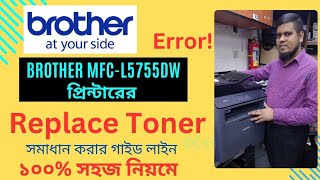 brother
at your side

Error!

BROTHER MFC-L5755DW
প্রিন্টারের

Replace Toner

সমাধান করার গাইড লাইন
১০০% সহজ নিয়মে